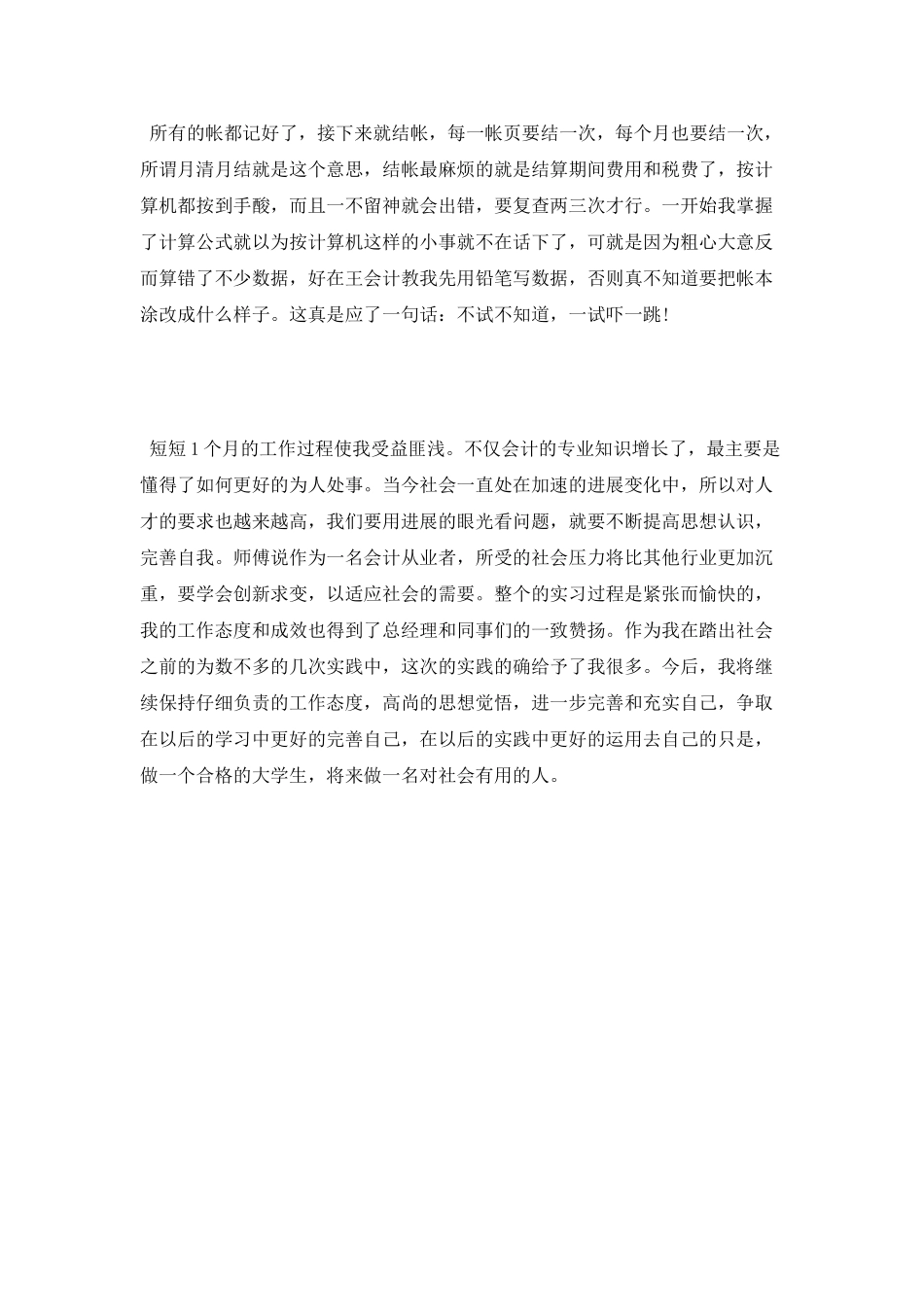 所有的帐都记好了，接下来就结帐，每一帐页要结一次，每个月也要结一次，所谓月清月结就是这个意思，结帐最麻烦的就是结算期间费用和税费了，按计算机都按到手酸，而且一不留神就会出错，要复查两三次才行。一开始我掌握了计算公式就以为按计算机这样的小事就不在话下了，可就是因为粗心大意反而算错了不少数据，好在王会计教我先用铅笔写数据，否则真不知道要把帐本涂改成什么样子。这真是应了一句话：不试不知道，一试吓一跳！

短短1个月的工作过程使我受益匪浅。不仅会计的专业知识增长了，最主要是懂得了如何更好的为人处事。当今社会一直处在加速的进展变化中，所以对人才的要求也越来越高，我们要用进展的眼光看问题，就要不断提高思想认识，完善自我。师傅说作为一名会计从业者，所受的社会压力将比其他行业更加沉重，要学会创新求变，以适应社会的需要。整个的实习过程是紧张而愉快的，我的工作态度和成效也得到了总经理和同事们的一致赞扬。作为我在踏出社会之前的为数不多的几次实践中，这次的实践的确给予了我很多。今后，我将继续保持仔细负责的工作态度，高尚的思想觉悟，进一步完善和充实自己，争取在以后的学习中更好的完善自己，在以后的实践中更好的运用去自己的只是，做一个合格的大学生，将来做一名对社会有用的人。